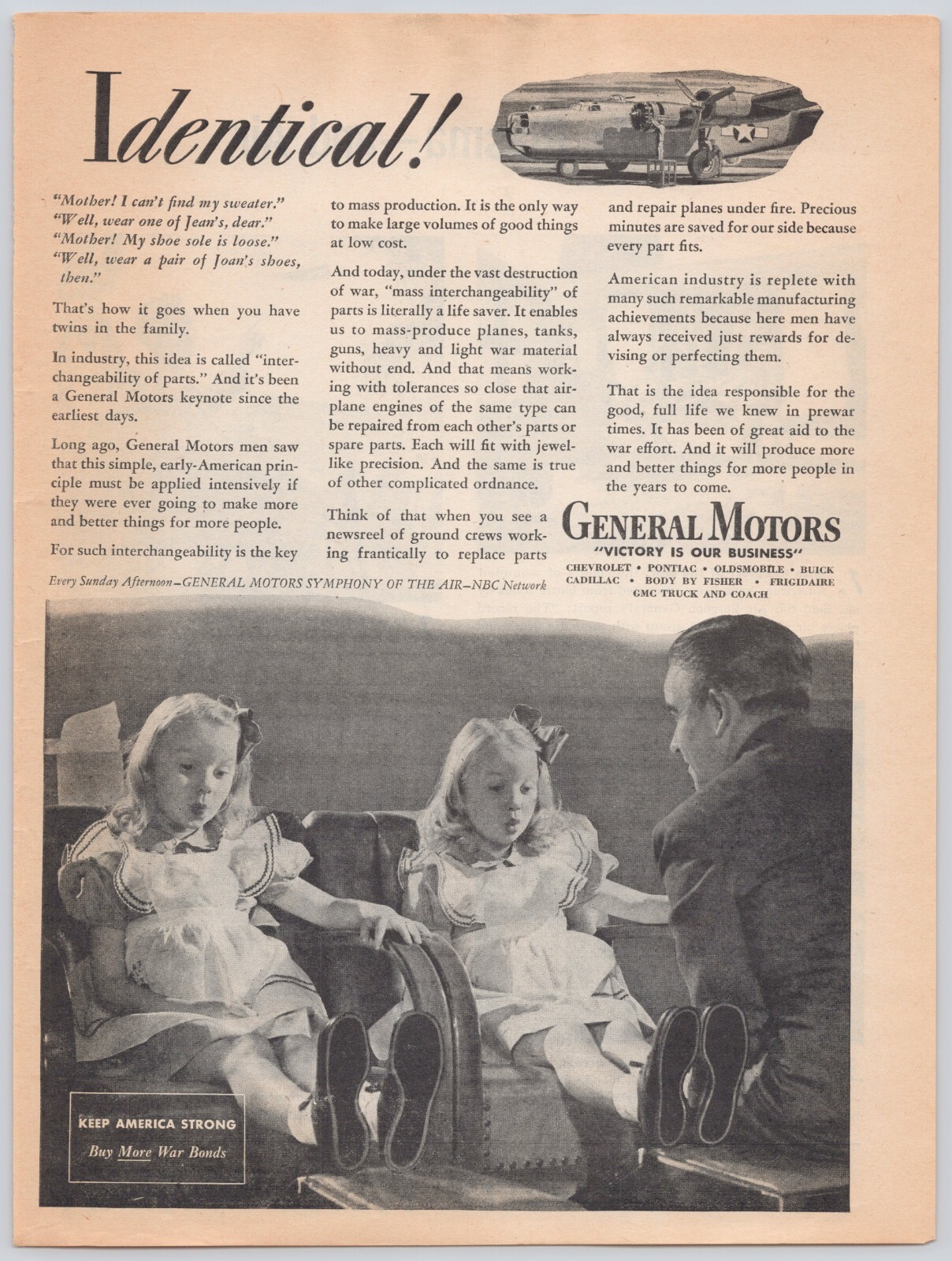 Identical!

"Mother! I can't find my sweater."
"Well, wear one of Jean's, dear."
"Mother! My shoe sole is loose."
"Well, wear a pair of Joan's shoes, then."

That's how it goes when you have twins in the family.

In industry, this idea is called "interchangeability of parts." And it's been a General Motors keynote since the earliest days.

Long ago, General Motors men saw that this simple, early-American principle must be applied intensively if they were ever going to make more and better things for more people.

For such interchangeability is the key to mass production. It is the only way to make large volumes of good things at low cost.

And today, under the vast destruction of war, "mass interchangeability" of parts is literally a life saver. It enables us to mass-produce planes, tanks, guns, heavy and light war material without end. And that means working with tolerances so close that airplane engines of the same type can be repaired from each other's parts or spare parts. Each will fit with jewel-like precision. And the same is true of other complicated ordnance.

Think of that when you see a newsreel of ground crews working frantically to replace parts and repair planes under fire. Precious minutes are saved for our side because every part fits.

American industry is replete with many such remarkable manufacturing achievements because here men have always received just rewards for devising or perfecting them.

That is the idea responsible for the good, full life we knew in prewar times. It has been of great aid to the war effort. And it will produce more and better things for more people in the years to come.

GENERAL MOTORS
"VICTORY IS OUR BUSINESS"
CHEVROLET • PONTIAC • OLDSMOBILE • BUICK
CADILLAC • BODY BY FISHER • FRIGIDAIRE
GMC TRUCK AND COACH

Every Sunday Afternoon—GENERAL MOTORS SYMPHONY OF THE AIR—NBC Network

KEEP AMERICA STRONG
Buy More War Bonds